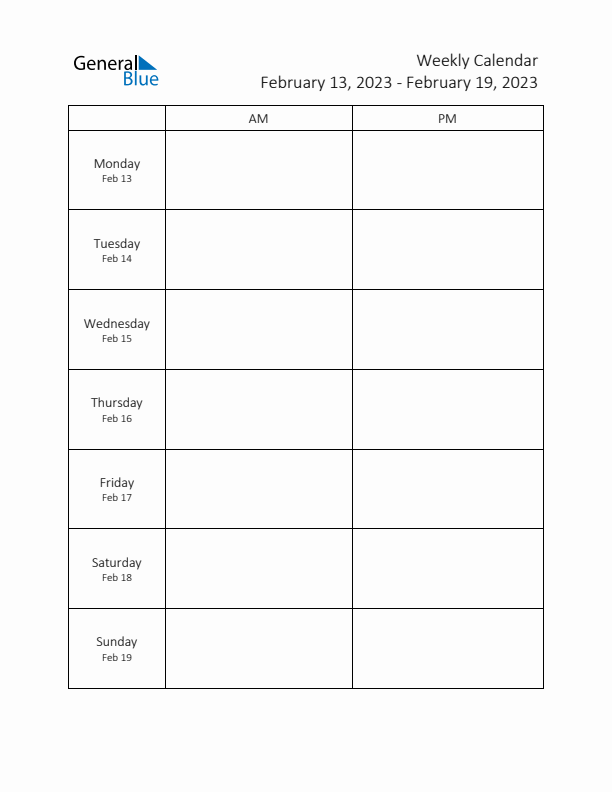 General Blue

Weekly Calendar
February 13, 2023 - February 19, 2023

| | AM | PM |
|---|---|---|
| Monday Feb 13 | | |
| Tuesday Feb 14 | | |
| Wednesday Feb 15 | | |
| Thursday Feb 16 | | |
| Friday Feb 17 | | |
| Saturday Feb 18 | | |
| Sunday Feb 19 | | |